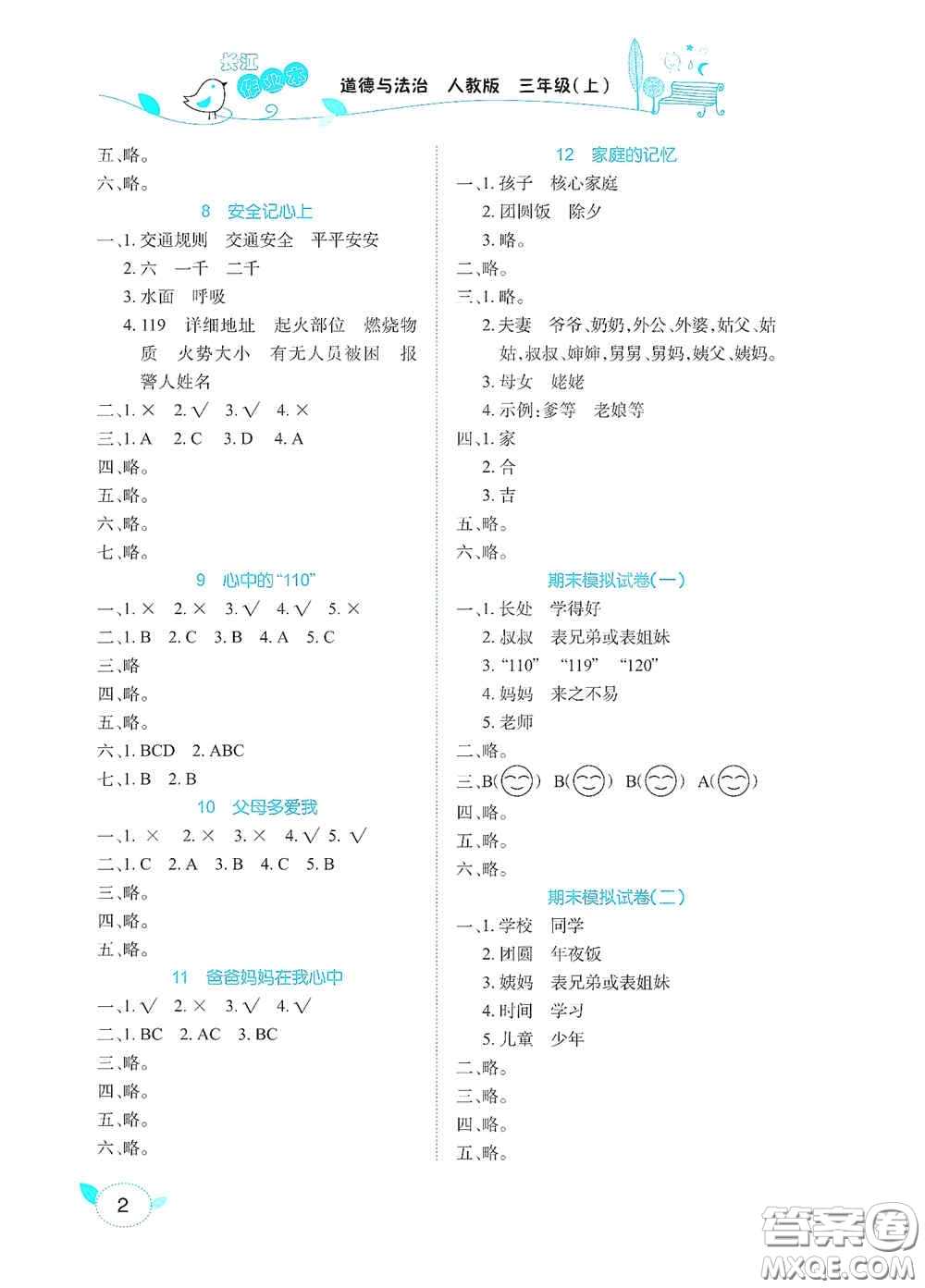 长江作业本

道德与法治 人教版 三年级(上)

五、略。
六、略。

8 安全记心上

一、1. 交通规则 交通安全 平平安安
2. 六 一千 二千
3. 水面 呼吸
4. 119 详细地址 起火部位 燃烧物质 火势大小 有无人员被困 报警人姓名
二、1. × 2. √ 3. √ 4. ×
三、1. A 2. C 3. D 4. A
四、略。
五、略。
六、略。
七、略。

9 心中的“110”

一、1. × 2. × 3. √ 4. √ 5. ×
二、1. B 2. C 3. B 4. A 5. C
三、略
四、略。
五、略。
六、1. BCD 2. ABC
七、1. B 2. B

10 父母多爱我

一、1. × 2. × 3. × 4. √ 5. √
二、1. C 2. A 3. B 4. C 5. B
三、略。
四、略。
五、略。

11 爸爸妈妈在我心中

一、1. √ 2. × 3. √ 4. √
二、1. BC 2. AC 3. BC
三、略。
四、略。
五、略。
六、略。

12 家庭的记忆

一、1. 孩子 核心家庭
2. 团圆饭 除夕
3. 略。
二、略。
三、1. 略。
2. 夫妻 爷爷、奶奶、外公、外婆、姑父、姑姑、叔叔、婶婶、舅舅、舅妈、姨父、姨妈。
3. 母女 姥姥
4. 示例:爹等 老娘等
四、1. 家
2. 合
3. 吉
五、略。
六、略。

期末模拟试卷(一)

一、1. 长处 学得好
2. 叔叔 表兄弟或表姐妹
3. “110” “119” “120”
4. 妈妈 来之不易
5. 老师
二、略。
三、B( ) B( ) B( ) A( )
四、略。
五、略。
六、略。

期末模拟试卷(二)

一、1. 学校 同学
2. 团圆 年夜饭
3. 姨妈 表兄弟或表姐妹
4. 时间 学习
5. 儿童 少年
二、略。
三、略。
四、略。
五、略。

2

答案圈
MXQE.COM